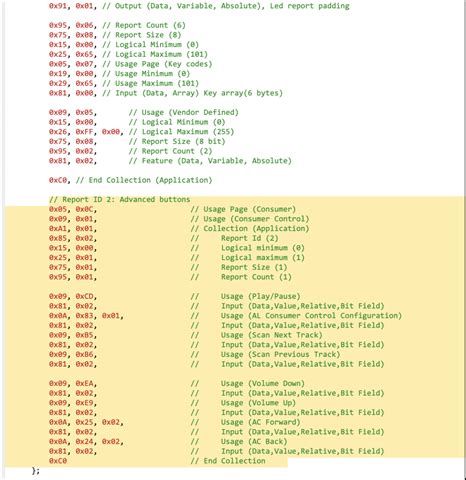 0x91, 0x01, // Output (Data, Variable, Absolute), Led report padding

0x95, 0x06, // Report Count (6)
0x75, 0x08, // Report Size (8)
0x15, 0x00, // Logical Minimum (0)
0x25, 0x65, // Logical Maximum (101)
0x05, 0x07, // Usage Page (Key codes)
0x19, 0x00, // Usage Minimum (0)
0x29, 0x65, // Usage Maximum (101)
0x81, 0x00, // Input (Data, Array) Key array(6 bytes)

0x09, 0x05, // Usage (Vendor Defined)
0x15, 0x00, // Logical Minimum (0)
0x26, 0xFF, 0x00, // Logical Maximum (255)
0x75, 0x08, // Report Size (8 bit)
0x95, 0x02, // Report Count (2)
0x81, 0x02, // Feature (Data, Variable, Absolute)

0xC0, // End Collection (Application)

// Report ID 2: Advanced buttons
0x05, 0x0C, // Usage Page (Consumer)
0x09, 0x01, // Usage (Consumer Control)
0xA1, 0x01, // Collection (Application)
0x85, 0x02, // Report Id (2)
0x15, 0x00, // Logical minimum (0)
0x25, 0x01, // Logical maximum (1)
0x75, 0x01, // Report Size (1)
0x95, 0x01, // Report Count (1)

0x09, 0xCD, // Usage (Play/Pause)
0x81, 0x02, // Input (Data,Value,Relative,Bit Field)
0x0A, 0x83, 0x01, // Usage (AL Consumer Control Configuration)
0x81, 0x02, // Input (Data,Value,Relative,Bit Field)
0x09, 0xB5, // Usage (Scan Next Track)
0x81, 0x02, // Input (Data,Value,Relative,Bit Field)
0x09, 0xB6, // Usage (Scan Previous Track)
0x81, 0x02, // Input (Data,Value,Relative,Bit Field)

0x09, 0xEA, // Usage (Volume Down)
0x81, 0x02, // Input (Data,Value,Relative,Bit Field)
0x09, 0xE9, // Usage (Volume Up)
0x81, 0x02, // Input (Data,Value,Relative,Bit Field)
0x0A, 0x25, 0x02, // Usage (AC Forward)
0x81, 0x02, // Input (Data,Value,Relative,Bit Field)
0x0A, 0x24, 0x02, // Usage (AC Back)
0x81, 0x02, // Input (Data,Value,Relative,Bit Field)
0xC0 // End Collection
};